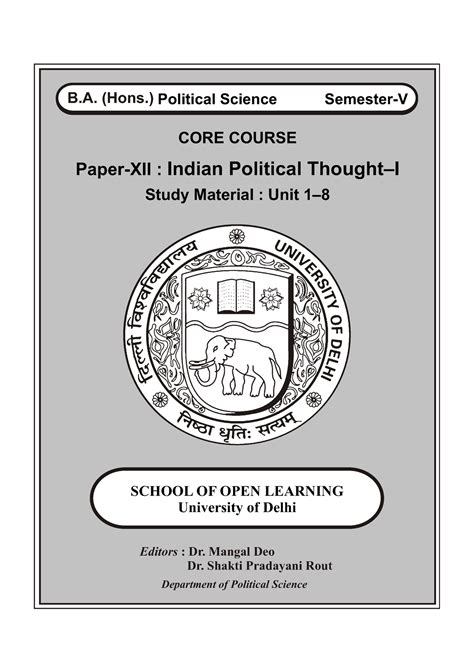 B.A. (Hons.) Political Science Semester-V

CORE COURSE

Paper-XII : Indian Political Thought–I

Study Material : Unit 1–8

दिल्ली विश्वविद्यालय UNIVERSITY OF DELHI

निष्ठा धृतिः सत्यम्

SCHOOL OF OPEN LEARNING
University of Delhi

Editors : Dr. Mangal Deo
Dr. Shakti Pradayani Rout

Department of Political Science